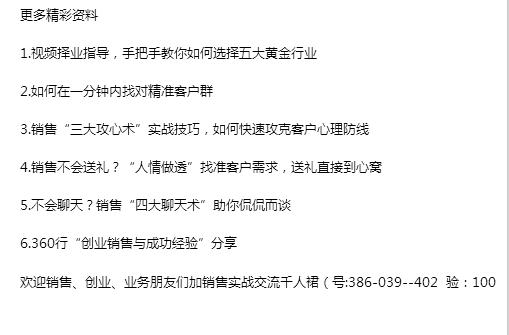 更多精彩资料

1.视频择业指导，手把手教你如何选择五大黄金行业

2.如何在一分钟内找对精准客户群

3.销售“三大攻心术”实战技巧，如何快速攻克客户心理防线

4.销售不会送礼？“人情做透”找准客户需求，送礼直接到心窝

5.不会聊天？销售“四大聊天术”助你侃侃而谈

6.360行“创业销售与成功经验”分享

欢迎销售、创业、业务朋友们加销售实战交流千人裙（号:386-039--402 验：100